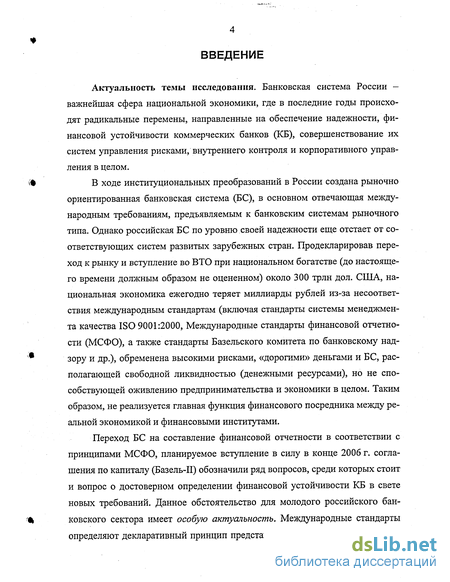 4

ВВЕДЕНИЕ

Актуальность темы исследования. Банковская система России – важнейшая сфера национальной экономики, где в последние годы происходят радикальные перемены, направленные на обеспечение надежности, финансовой устойчивости коммерческих банков (КБ), совершенствование их систем управления рисками, внутреннего контроля и корпоративного управления в целом.

В ходе институциональных преобразований в России создана рыночно ориентированная банковская система (БС), в основном отвечающая международным требованиям, предъявляемым к банковским системам рыночного типа. Однако российская БС по уровню своей надежности еще отстает от соответствующих систем развитых зарубежных стран. Продекларировав переход к рынку и вступление во ВТО при национальном богатстве (до настоящего времени должным образом не оцененном) около 300 трлн дол. США, национальная экономика ежегодно теряет миллиарды рублей из-за несоответствия международным стандартам (включая стандарты системы менеджмента качества ISO 9001:2000, Международные стандарты финансовой отчетности (МСФО), а также стандарты Базельского комитета по банковскому надзору и др.), обременена высокими рисками, «дорогими» деньгами и БС, располагающей свободной ликвидностью (денежными ресурсами), но не способствующей оживлению предпринимательства и экономики в целом. Таким образом, не реализуется главная функция финансового посредника между реальной экономикой и финансовыми институтами.

Переход БС на составление финансовой отчетности в соответствии с принципами МСФО, планируемое вступление в силу в конце 2006 г. соглашения по капиталу (Базель-II) обозначили ряд вопросов, среди которых стоит и вопрос о достоверном определении финансовой устойчивости КБ в свете новых требований. Данное обстоятельство для молодого российского банковского сектора имеет особую актуальность. Международные стандарты определяют декларативный принцип предста

dsLib.net
библиотека диссертаций